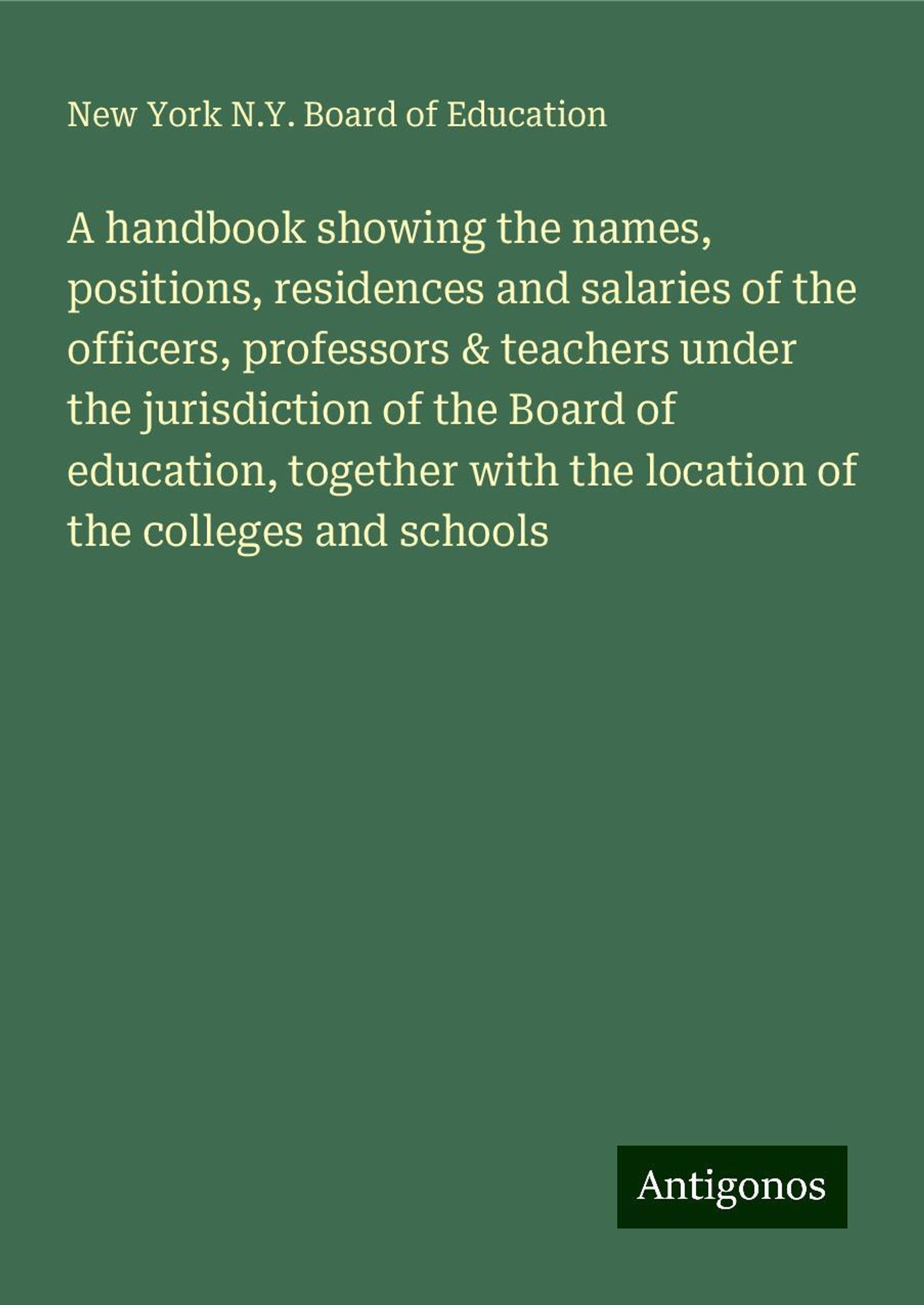 New York N.Y. Board of Education

A handbook showing the names, positions, residences and salaries of the officers, professors & teachers under the jurisdiction of the Board of education, together with the location of the colleges and schools

Antigonos